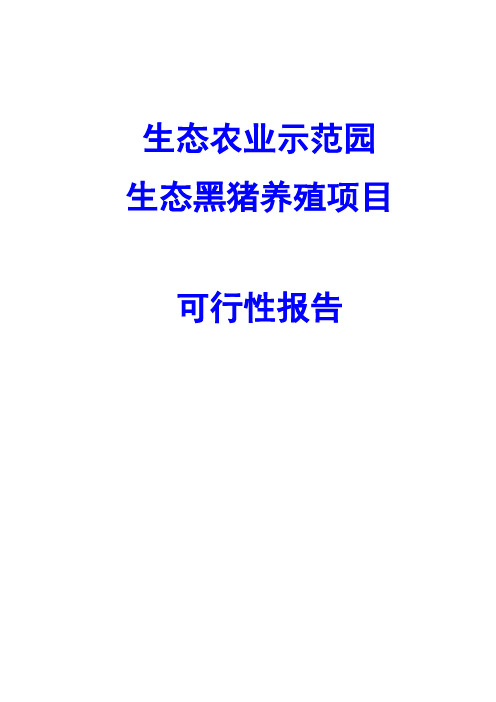 生态农业示范园
生态黑猪养殖项目

可行性报告